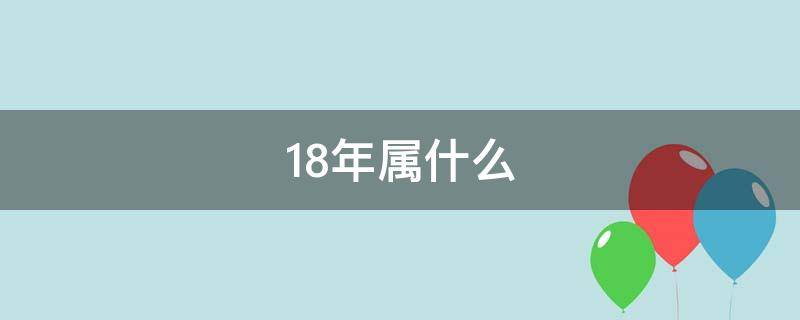 18年属什么